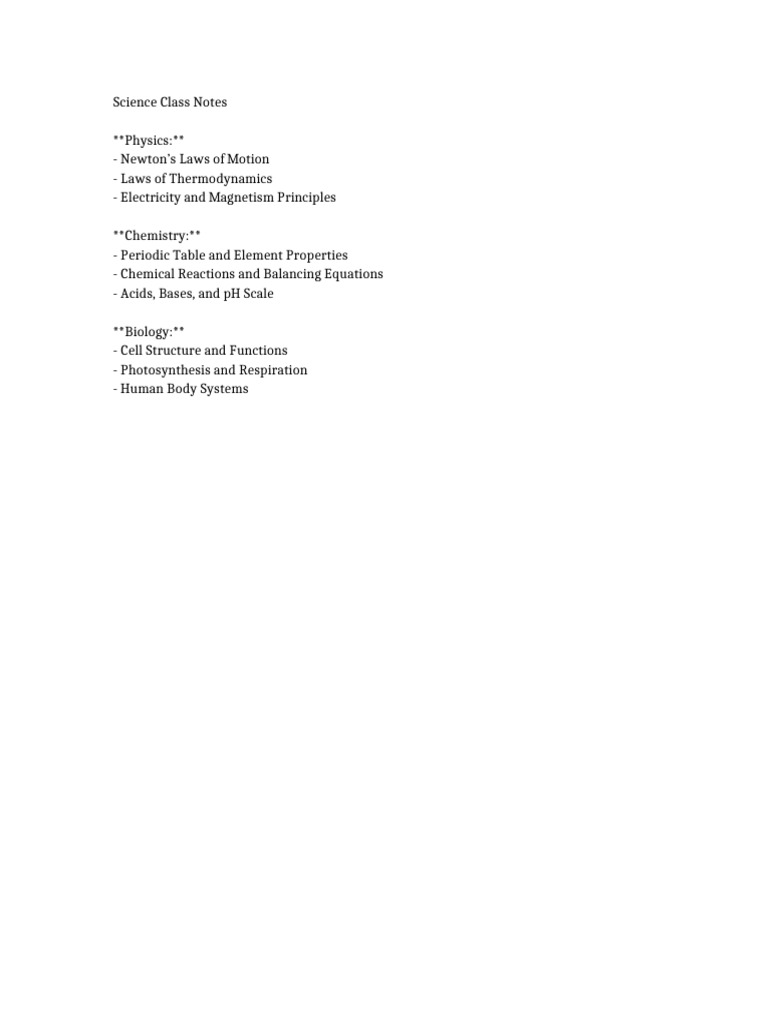 Science Class Notes

**Physics:**
- Newton's Laws of Motion
- Laws of Thermodynamics
- Electricity and Magnetism Principles

**Chemistry:**
- Periodic Table and Element Properties
- Chemical Reactions and Balancing Equations
- Acids, Bases, and pH Scale

**Biology:**
- Cell Structure and Functions
- Photosynthesis and Respiration
- Human Body Systems